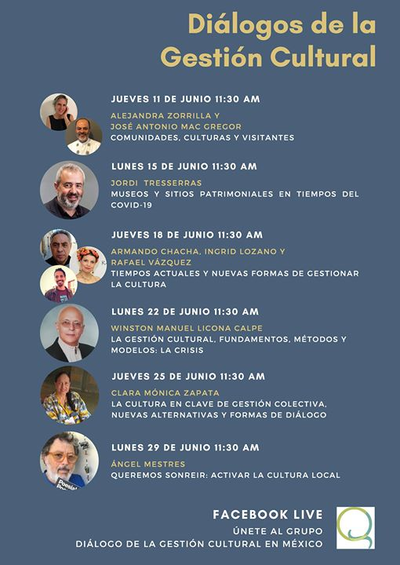 Diálogos de la Gestión Cultural

JUEVES 11 DE JUNIO 11:30 AM
ALEJANDRA ZORRILLA Y
JOSÉ ANTONIO MAC GREGOR
COMUNIDADES, CULTURAS Y VISITANTES

LUNES 15 DE JUNIO 11:30 AM
JORDI TRESSERRAS
MUSEOS Y SITIOS PATRIMONIALES EN TIEMPOS DEL COVID-19

JUEVES 18 DE JUNIO 11:30 AM
ARMANDO CHACHA, INGRID LOZANO Y
RAFAEL VÁZQUEZ
TIEMPOS ACTUALES Y NUEVAS FORMAS DE GESTIONAR LA CULTURA

LUNES 22 DE JUNIO 11:30 AM
WINSTON MANUEL LICONA CALPE
LA GESTIÓN CULTURAL, FUNDAMENTOS, MÉTODOS Y MODELOS: LA CRISIS

JUEVES 25 DE JUNIO 11:30 AM
CLARA MÓNICA ZAPATA
LA CULTURA EN CLAVE DE GESTIÓN COLECTIVA, NUEVAS ALTERNATIVAS Y FORMAS DE DIÁLOGO

LUNES 29 DE JUNIO 11:30 AM
ÁNGEL MESTRES
QUEREMOS SONREIR: ACTIVAR LA CULTURA LOCAL

FACEBOOK LIVE
ÚNETE AL GRUPO
DIÁLOGO DE LA GESTIÓN CULTURAL EN MÉXICO